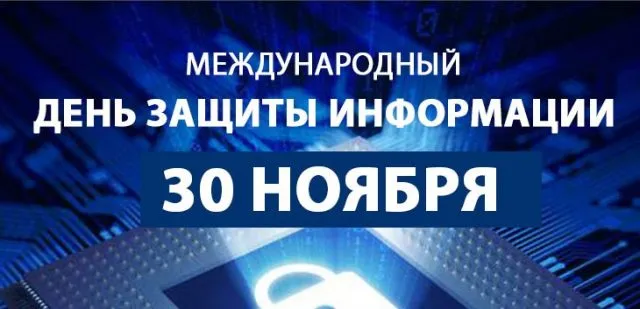 МЕЖДУНАРОДНЫЙ
ДЕНЬ ЗАЩИТЫ ИНФОРМАЦИИ
30 НОЯБРЯ